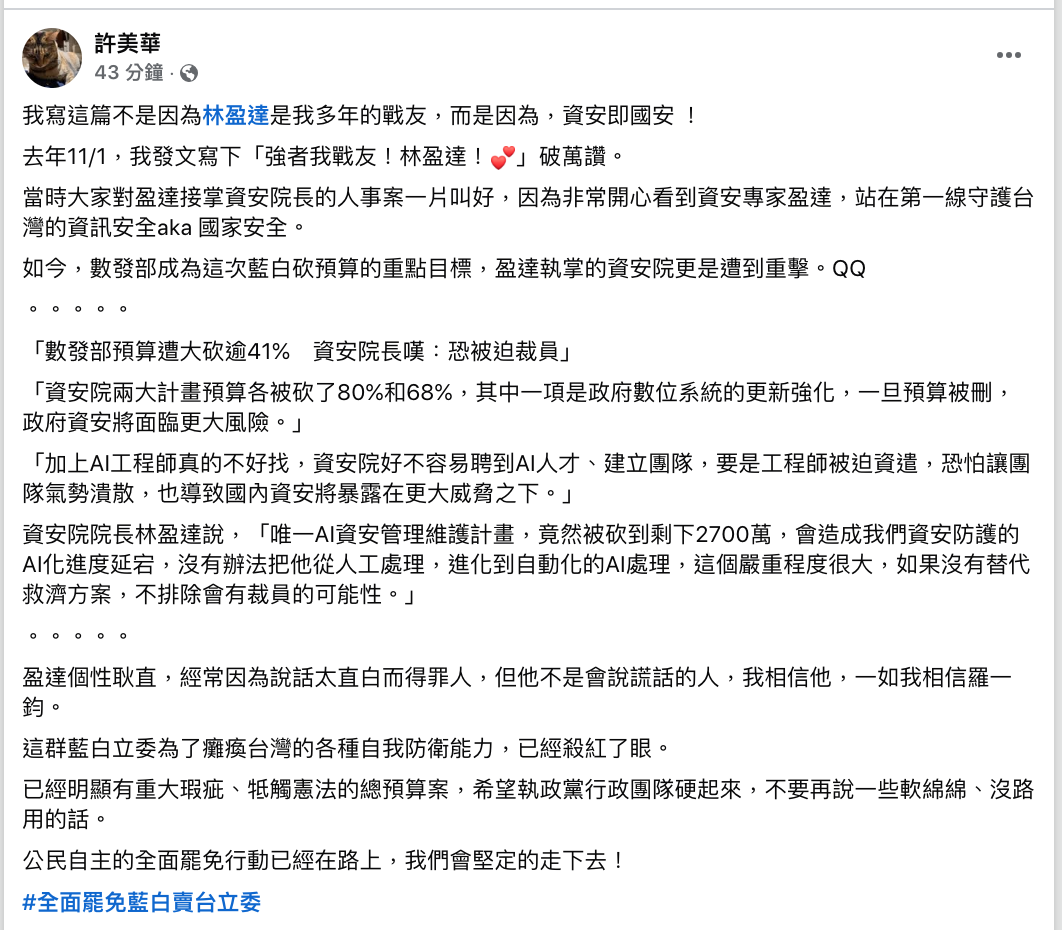 許美華
43 分鐘 ·

我寫這篇不是因為林盈達是我多年的戰友，而是因為，資安即國安 ！

去年11/1，我發文寫下「強者我戰友！林盈達！💕」破萬讚。

當時大家對盈達接掌資安院長的人事案一片叫好，因為非常開心看到資安專家盈達，站在第一線守護台灣的資訊安全aka 國家安全。

如今，數發部成為這次藍白砍預算的重點目標，盈達執掌的資安院更是遭到重擊。QQ

。。。。。

「數發部預算遭大砍逾41%　資安院長嘆：恐被迫裁員」

「資安院兩大計畫預算各被砍了80%和68%，其中一項是政府數位系統的更新強化，一旦預算被刪，政府資安將面臨更大風險。」

「加上AI工程師真的不好找，資安院好不容易聘到AI人才、建立團隊，要是工程師被迫資遣，恐怕讓團隊氣勢潰散，也導致國內資安將暴露在更大威脅之下。」

資安院院長林盈達說，「唯一AI資安管理維護計畫，竟然被砍到剩下2700萬，會造成我們資安防護的AI化進度延宕，沒有辦法把他從人工處理，進化到自動化的AI處理，這個嚴重程度很大，如果沒有替代救濟方案，不排除會有裁員的可能性。」

。。。。。

盈達個性耿直，經常因為說話太直白而得罪人，但他不是會說謊話的人，我相信他，一如我相信羅一鈞。

這群藍白立委為了癱瘓台灣的各種自我防衛能力，已經殺紅了眼。

已經明顯有重大瑕疵、牴觸憲法的總預算案，希望執政黨行政團隊硬起來，不要再說一些軟綿綿、沒路用的話。

公民自主的全面罷免行動已經在路上，我們會堅定的走下去！

#全面罷免藍白賣台立委